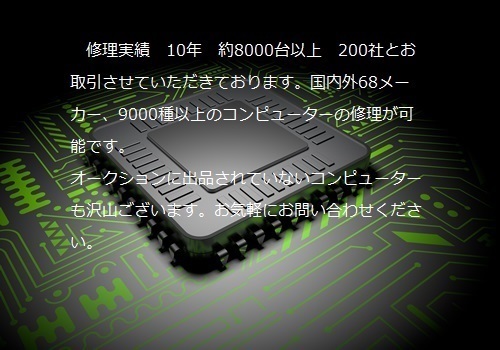 修理実績　10年　約8000台以上　200社とお取引させていただきております。国内外68メーカー、9000種以上のコンピューターの修理が可能です。
オークションに出品されていないコンピューターも沢山ございます。お気軽にお問い合わせください。